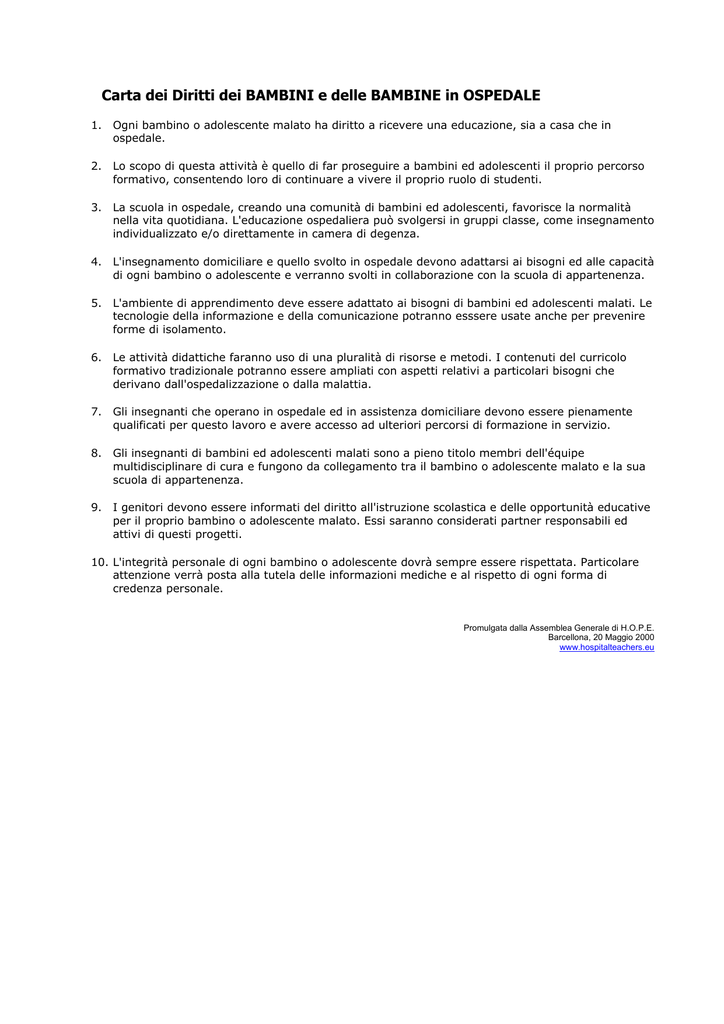 Carta dei Diritti dei BAMBINI e delle BAMBINE in OSPEDALE

1. Ogni bambino o adolescente malato ha diritto a ricevere una educazione, sia a casa che in ospedale.

2. Lo scopo di questa attività è quello di far proseguire a bambini ed adolescenti il proprio percorso formativo, consentendo loro di continuare a vivere il proprio ruolo di studenti.

3. La scuola in ospedale, creando una comunità di bambini ed adolescenti, favorisce la normalità nella vita quotidiana. L'educazione ospedaliera può svolgersi in gruppi classe, come insegnamento individualizzato e/o direttamente in camera di degenza.

4. L'insegnamento domiciliare e quello svolto in ospedale devono adattarsi ai bisogni ed alle capacità di ogni bambino o adolescente e verranno svolti in collaborazione con la scuola di appartenenza.

5. L'ambiente di apprendimento deve essere adattato ai bisogni di bambini ed adolescenti malati. Le tecnologie della informazione e della comunicazione potranno esssere usate anche per prevenire forme di isolamento.

6. Le attività didattiche faranno uso di una pluralità di risorse e metodi. I contenuti del curricolo formativo tradizionale potranno essere ampliati con aspetti relativi a particolari bisogni che derivano dall'ospedalizzazione o dalla malattia.

7. Gli insegnanti che operano in ospedale ed in assistenza domiciliare devono essere pienamente qualificati per questo lavoro e avere accesso ad ulteriori percorsi di formazione in servizio.

8. Gli insegnanti di bambini ed adolescenti malati sono a pieno titolo membri dell'équipe multidisciplinare di cura e fungono da collegamento tra il bambino o adolescente malato e la sua scuola di appartenenza.

9. I genitori devono essere informati del diritto all'istruzione scolastica e delle opportunità educative per il proprio bambino o adolescente malato. Essi saranno considerati partner responsabili ed attivi di questi progetti.

10. L'integrità personale di ogni bambino o adolescente dovrà sempre essere rispettata. Particolare attenzione verrà posta alla tutela delle informazioni mediche e al rispetto di ogni forma di credenza personale.

Promulgata dalla Assemblea Generale di H.O.P.E.
Barcellona, 20 Maggio 2000
www.hospitalteachers.eu